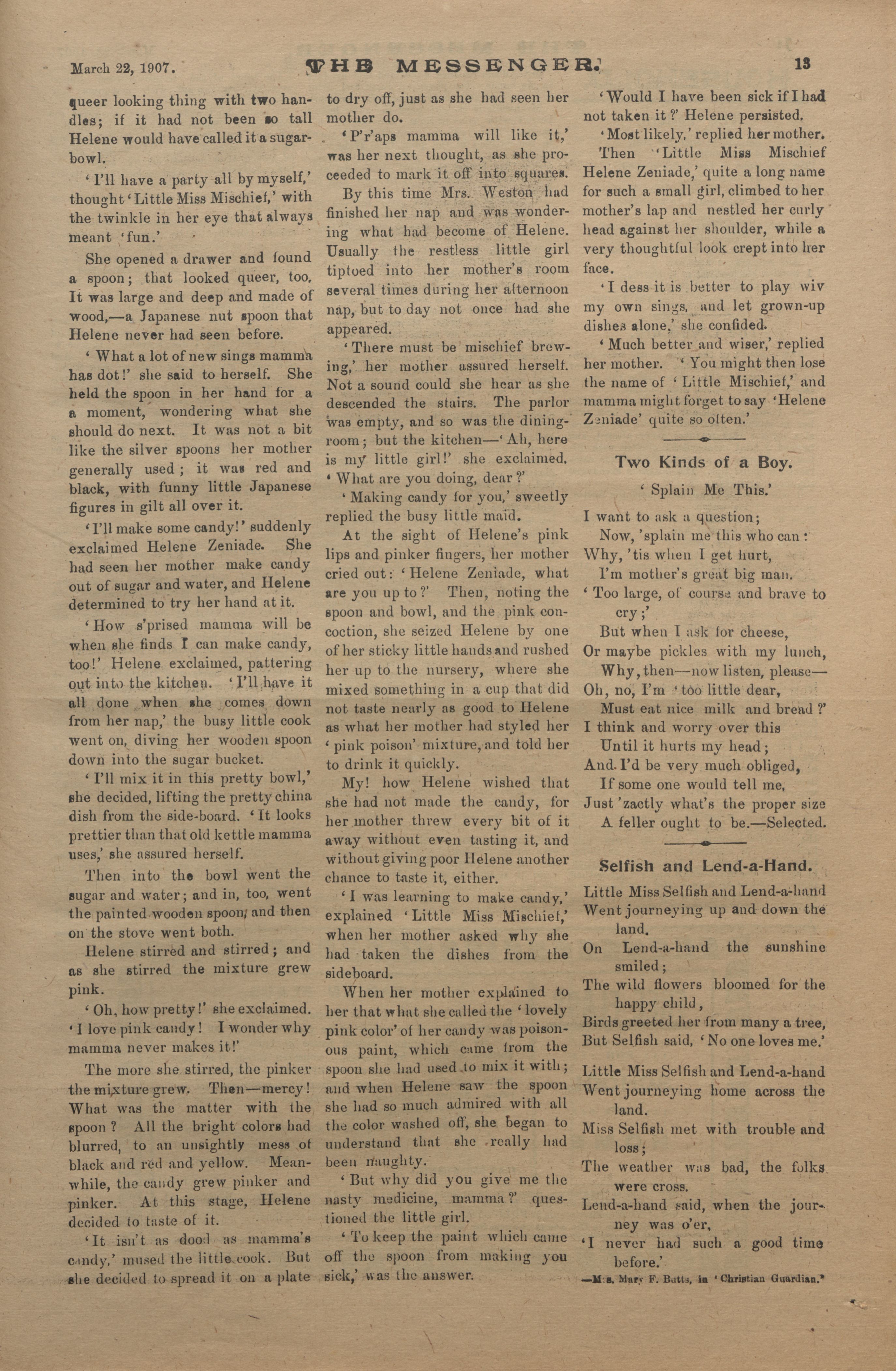 March 22, 1907. THE MESSENGER. 13

queer looking thing with two handles; if it had not been so tall Helene would have called it a sugar-bowl.

'I'll have a party all by myself,' thought 'Little Miss Mischief,' with the twinkle in her eye that always meant 'fun.'

She opened a drawer and found a spoon; that looked queer, too. It was large and deep and made of wood,—a Japanese nut spoon that Helene never had seen before.

'What a lot of new sings mamma has dot!' she said to herself. She held the spoon in her hand for a moment, wondering what she should do next. It was not a bit like the silver spoons her mother generally used; it was red and black, with funny little Japanese figures in gilt all over it.

'I'll make some candy!' suddenly exclaimed Helene Zeniade. She had seen her mother make candy out of sugar and water, and Helene determined to try her hand at it.

'How s'prised mamma will be when she finds I can make candy, too!' Helene exclaimed, pattering out into the kitchen. 'I'll have it all done when she comes down from her nap,' the busy little cook went on, diving her wooden spoon down into the sugar bucket.

'I'll mix it in this pretty bowl,' she decided, lifting the pretty china dish from the side-board. 'It looks prettier than that old kettle mamma uses,' she assured herself.

Then into the bowl went the sugar and water; and in, too, went the painted wooden spoon, and then on the stove went both.

Helene stirred and stirred; and as she stirred the mixture grew pink.

'Oh, how pretty!' she exclaimed. 'I love pink candy! I wonder why mamma never makes it!'

The more she stirred, the pinker the mixture grew. Then—mercy! What was the matter with the spoon? All the bright colors had blurred, to an unsightly mess of black and red and yellow. Meanwhile, the candy grew pinker and pinker. At this stage, Helene decided to taste of it.

'It isn't as dood as mamma's candy,' mused the little cook. But she decided to spread it on a plate to dry off, just as she had seen her mother do.

'P'r'aps mamma will like it,' was her next thought, as she proceeded to mark it off into squares.

By this time Mrs. Weston had finished her nap and was wondering what had become of Helene. Usually the restless little girl tiptoed into her mother's room several times during her afternoon nap, but to day not once had she appeared.

'There must be mischief brewing,' her mother assured herself. Not a sound could she hear as she descended the stairs. The parlor was empty, and so was the dining-room; but the kitchen—'Ah, here is my little girl!' she exclaimed. 'What are you doing, dear?'

'Making candy for you,' sweetly replied the busy little maid.

At the sight of Helene's pink lips and pinker fingers, her mother cried out: 'Helene Zeniade, what are you up to?' Then, noting the spoon and bowl, and the pink concoction, she seized Helene by one of her sticky little hands and rushed her up to the nursery, where she mixed something in a cup that did not taste nearly as good to Helene as what her mother had styled her 'pink poison' mixture, and told her to drink it quickly.

My! how Helene wished that she had not made the candy, for her mother threw every bit of it away without even tasting it, and without giving poor Helene another chance to taste it, either.

'I was learning to make candy,' explained 'Little Miss Mischief,' when her mother asked why she had taken the dishes from the sideboard.

When her mother explained to her that what she called the 'lovely pink color' of her candy was poisonous paint, which came from the spoon she had used to mix it with; and when Helene saw the spoon she had so much admired with all the color washed off, she began to understand that she really had been naughty.

'But why did you give me the nasty medicine, mamma?' questioned the little girl.

'To keep the paint which came off the spoon from making you sick,' was the answer.

'Would I have been sick if I had not taken it?' Helene persisted.

'Most likely,' replied her mother.

Then 'Little Miss Mischief Helene Zeniade,' quite a long name for such a small girl, climbed to her mother's lap and nestled her curly head against her shoulder, while a very thoughtful look crept into her face.

'I dess it is better to play wiv my own sings, and let grown-up dishes alone,' she confided.

'Much better and wiser,' replied her mother. 'You might then lose the name of 'Little Mischief,' and mamma might forget to say 'Helene Zeniade' quite so often.'

Two Kinds of a Boy.

'Splain Me This.'

I want to ask a question;
Now, 'splain me this who can:
Why, 'tis when I get hurt,
I'm mother's great big man.
'Too large, of course and brave to cry;'
But when I ask for cheese,
Or maybe pickles with my lunch,
Why, then—now listen, please—
Oh, no, I'm 'too little dear,
Must eat nice milk and bread?'
I think and worry over this
Until it hurts my head;
And I'd be very much obliged,
If some one would tell me,
Just 'zactly what's the proper size
A feller ought to be.—Selected.

Selfish and Lend-a-Hand.

Little Miss Selfish and Lend-a-hand
Went journeying up and down the land.
On Lend-a-hand the sunshine smiled;
The wild flowers bloomed for the happy child,
Birds greeted her from many a tree,
But Selfish said, 'No one loves me.'

Little Miss Selfish and Lend-a-hand
Went journeying home across the land.
Miss Selfish met with trouble and loss;
The weather was bad, the folks were cross.
Lend-a-hand said, when the journey was o'er,
'I never had such a good time before.'
—Mrs. Mary F. Butts, in 'Christian Guardian.'